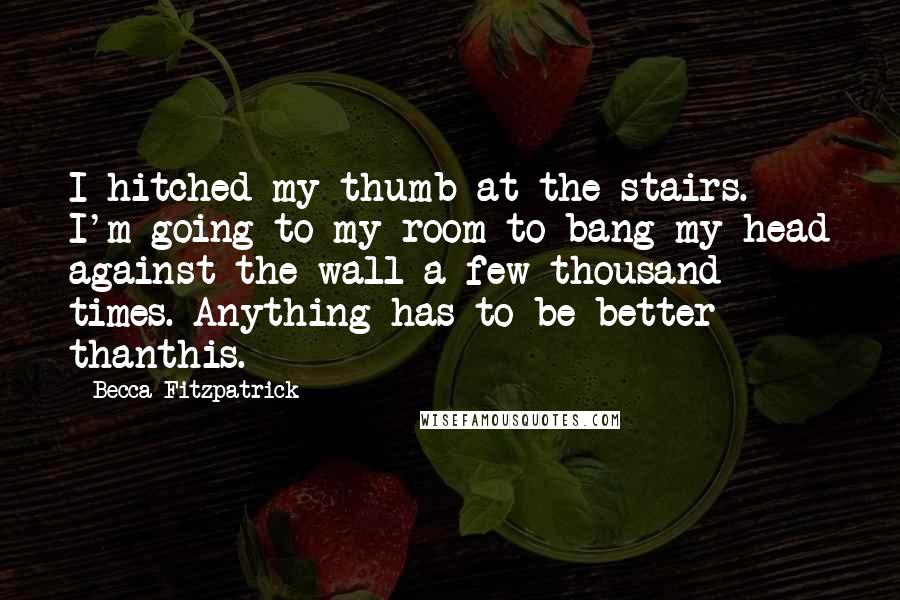 I hitched my thumb at the stairs. I'm going to my room to bang my head against the wall a few thousand times. Anything has to be better thanthis.

Becca Fitzpatrick

WISEFAMOUSQUOTES.COM